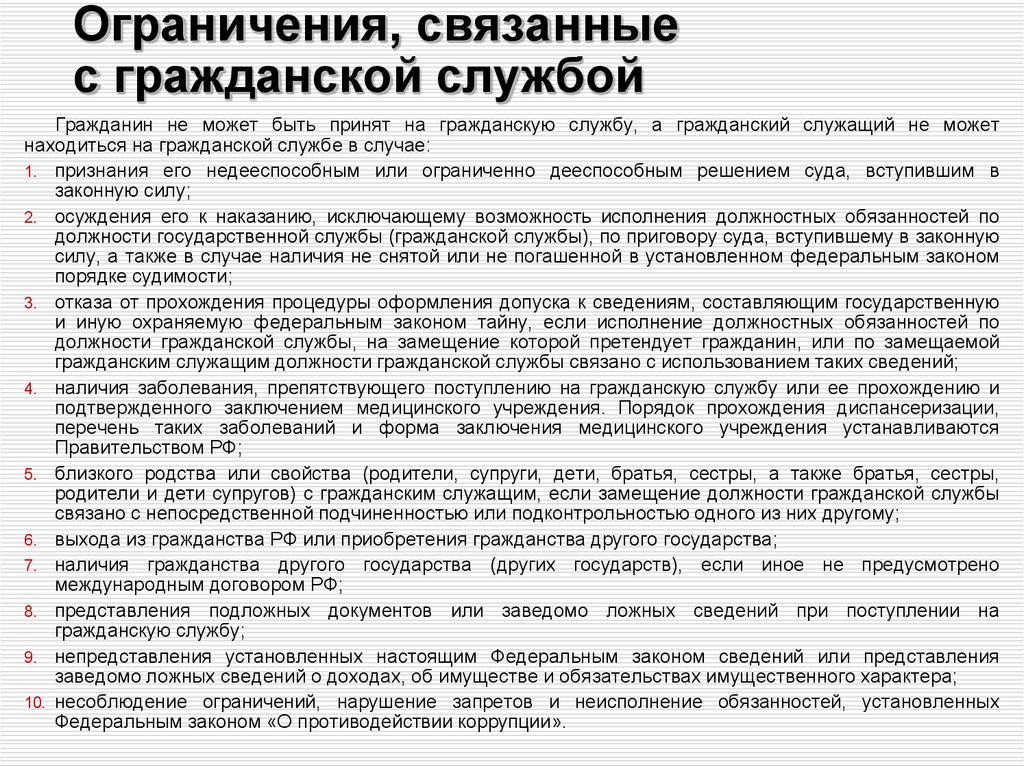 Ограничения, связанные с гражданской службой

Гражданин не может быть принят на гражданскую службу, а гражданский служащий не может находиться на гражданской службе в случае:

1. признания его недееспособным или ограниченно дееспособным решением суда, вступившим в законную силу;
2. осуждения его к наказанию, исключающему возможность исполнения должностных обязанностей по должности государственной службы (гражданской службы), по приговору суда, вступившему в законную силу, а также в случае наличия не снятой или не погашенной в установленном федеральным законом порядке судимости;
3. отказа от прохождения процедуры оформления допуска к сведениям, составляющим государственную и иную охраняемую федеральным законом тайну, если исполнение должностных обязанностей по должности гражданской службы, на замещение которой претендует гражданин, или по замещаемой гражданским служащим должности гражданской службы связано с использованием таких сведений;
4. наличия заболевания, препятствующего поступлению на гражданскую службу или ее прохождению и подтвержденного заключением медицинского учреждения. Порядок прохождения диспансеризации, перечень таких заболеваний и форма заключения медицинского учреждения устанавливаются Правительством РФ;
5. близкого родства или свойства (родители, супруги, дети, братья, сестры, а также братья, сестры, родители и дети супругов) с гражданским служащим, если замещение должности гражданской службы связано с непосредственной подчиненностью или подконтрольностью одного из них другому;
6. выхода из гражданства РФ или приобретения гражданства другого государства;
7. наличия гражданства другого государства (других государств), если иное не предусмотрено международным договором РФ;
8. представления подложных документов или заведомо ложных сведений при поступлении на гражданскую службу;
9. непредставления установленных настоящим Федеральным законом сведений или представления заведомо ложных сведений о доходах, об имуществе и обязательствах имущественного характера;
10. несоблюдение ограничений, нарушение запретов и неисполнение обязанностей, установленных Федеральным законом «О противодействии коррупции».